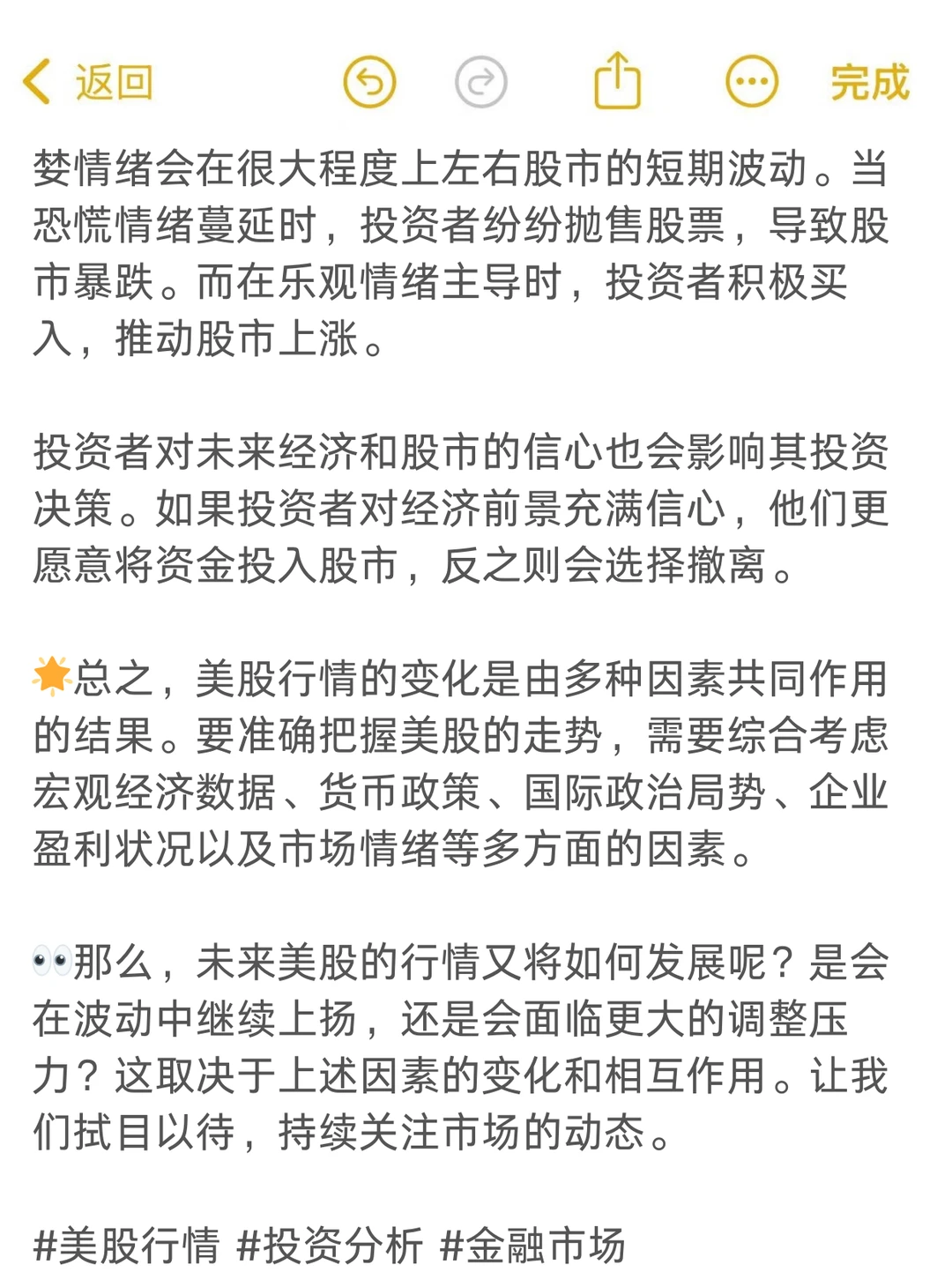 返回

完成

婪情绪会在很大程度上左右股市的短期波动。当恐慌情绪蔓延时，投资者纷纷抛售股票，导致股市暴跌。而在乐观情绪主导时，投资者积极买入，推动股市上涨。

投资者对未来经济和股市的信心也会影响其投资决策。如果投资者对经济前景充满信心，他们更愿意将资金投入股市，反之则会选择撤离。

🌟总之，美股行情的变化是由多种因素共同作用的结果。要准确把握美股的走势，需要综合考虑宏观经济数据、货币政策、国际政治局势、企业盈利状况以及市场情绪等多方面的因素。

👀那么，未来美股的行情又将如何发展呢？是会在波动中继续上扬，还是会面临更大的调整压力？这取决于上述因素的变化和相互作用。让我们拭目以待，持续关注市场的动态。

#美股行情 #投资分析 #金融市场